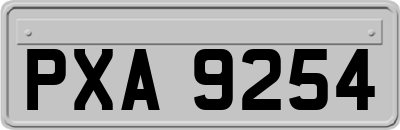 PXA 9254